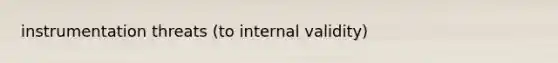 instrumentation threats (to internal validity)